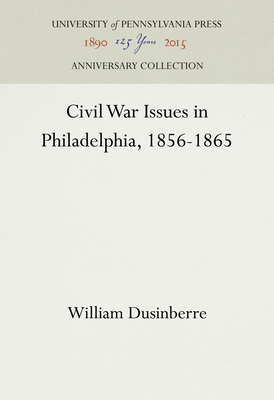 UNIVERSITY of PENNSYLVANIA PRESS
1890 125 Years 2015
ANNIVERSARY COLLECTION

Civil War Issues in Philadelphia, 1856-1865

William Dusinberre